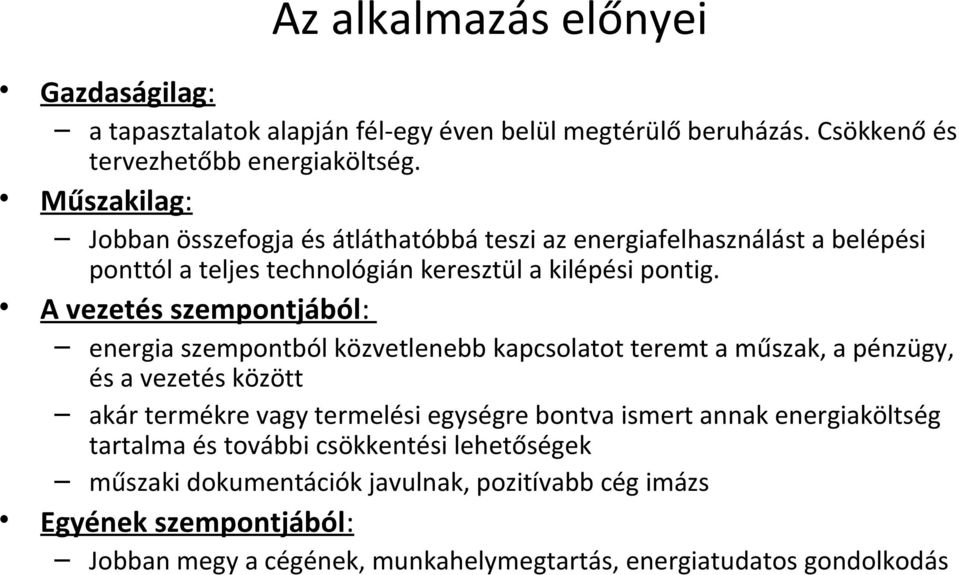 Az alkalmazás előnyei

• Gazdaságilag:
– a tapasztalatok alapján fél-egy éven belül megtérülő beruházás. Csökkenő és tervezhetőbb energiaköltség.

• Műszakilag:
– Jobban összefogja és átláthatóbbá teszi az energiafelhasználást a belépési ponttól a teljes technológián keresztül a kilépési pontig.

• A vezetés szempontjából:
– energia szempontból közvetlenebb kapcsolatot teremt a műszak, a pénzügy, és a vezetés között
– akár termékre vagy termelési egységre bontva ismert annak energiaköltség tartalma és további csökkentési lehetőségek
– műszaki dokumentációk javulnak, pozitívabb cég imázs

• Egyének szempontjából:
– Jobban megy a cégének, munkahelymegtartás, energiatudatos gondolkodás